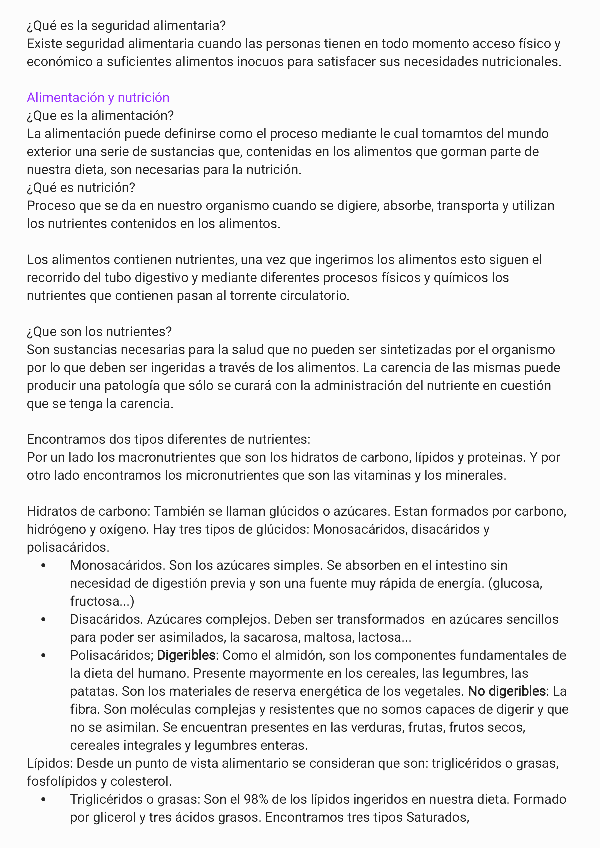 ¿Qué es la seguridad alimentaria?
Existe seguridad alimentaria cuando las personas tienen en todo momento acceso físico y económico a suficientes alimentos inocuos para satisfacer sus necesidades nutricionales.

Alimentación y nutrición
¿Que es la alimentación?
La alimentación puede definirse como el proceso mediante le cual tomamtos del mundo exterior una serie de sustancias que, contenidas en los alimentos que gorman parte de nuestra dieta, son necesarias para la nutrición.
¿Qué es nutrición?
Proceso que se da en nuestro organismo cuando se digiere, absorbe, transporta y utilizan los nutrientes contenidos en los alimentos.

Los alimentos contienen nutrientes, una vez que ingerimos los alimentos esto siguen el recorrido del tubo digestivo y mediante diferentes procesos físicos y químicos los nutrientes que contienen pasan al torrente circulatorio.

¿Que son los nutrientes?
Son sustancias necesarias para la salud que no pueden ser sintetizadas por el organismo por lo que deben ser ingeridas a través de los alimentos. La carencia de las mismas puede producir una patología que sólo se curará con la administración del nutriente en cuestión que se tenga la carencia.

Encontramos dos tipos diferentes de nutrientes:
Por un lado los macronutrientes que son los hidratos de carbono, lípidos y proteinas. Y por otro lado encontramos los micronutrientes que son las vitaminas y los minerales.

Hidratos de carbono: También se llaman glúcidos o azúcares. Estan formados por carbono, hidrógeno y oxígeno. Hay tres tipos de glúcidos: Monosacáridos, disacáridos y polisacáridos.
• Monosacáridos. Son los azúcares simples. Se absorben en el intestino sin necesidad de digestión previa y son una fuente muy rápida de energía. (glucosa, fructosa...)
• Disacáridos. Azúcares complejos. Deben ser transformados en azúcares sencillos para poder ser asimilados, la sacarosa, maltosa, lactosa...
• Polisacáridos; Digeribles: Como el almidón, son los componentes fundamentales de la dieta del humano. Presente mayormente en los cereales, las legumbres, las patatas. Son los materiales de reserva energética de los vegetales. No digeribles: La fibra. Son moléculas complejas y resistentes que no somos capaces de digerir y que no se asimilan. Se encuentran presentes en las verduras, frutas, frutos secos, cereales integrales y legumbres enteras.
Lípidos: Desde un punto de vista alimentario se consideran que son: triglicéridos o grasas, fosfolípidos y colesterol.
• Triglicéridos o grasas: Son el 98% de los lípidos ingeridos en nuestra dieta. Formado por glicerol y tres ácidos grasos. Encontramos tres tipos Saturados,